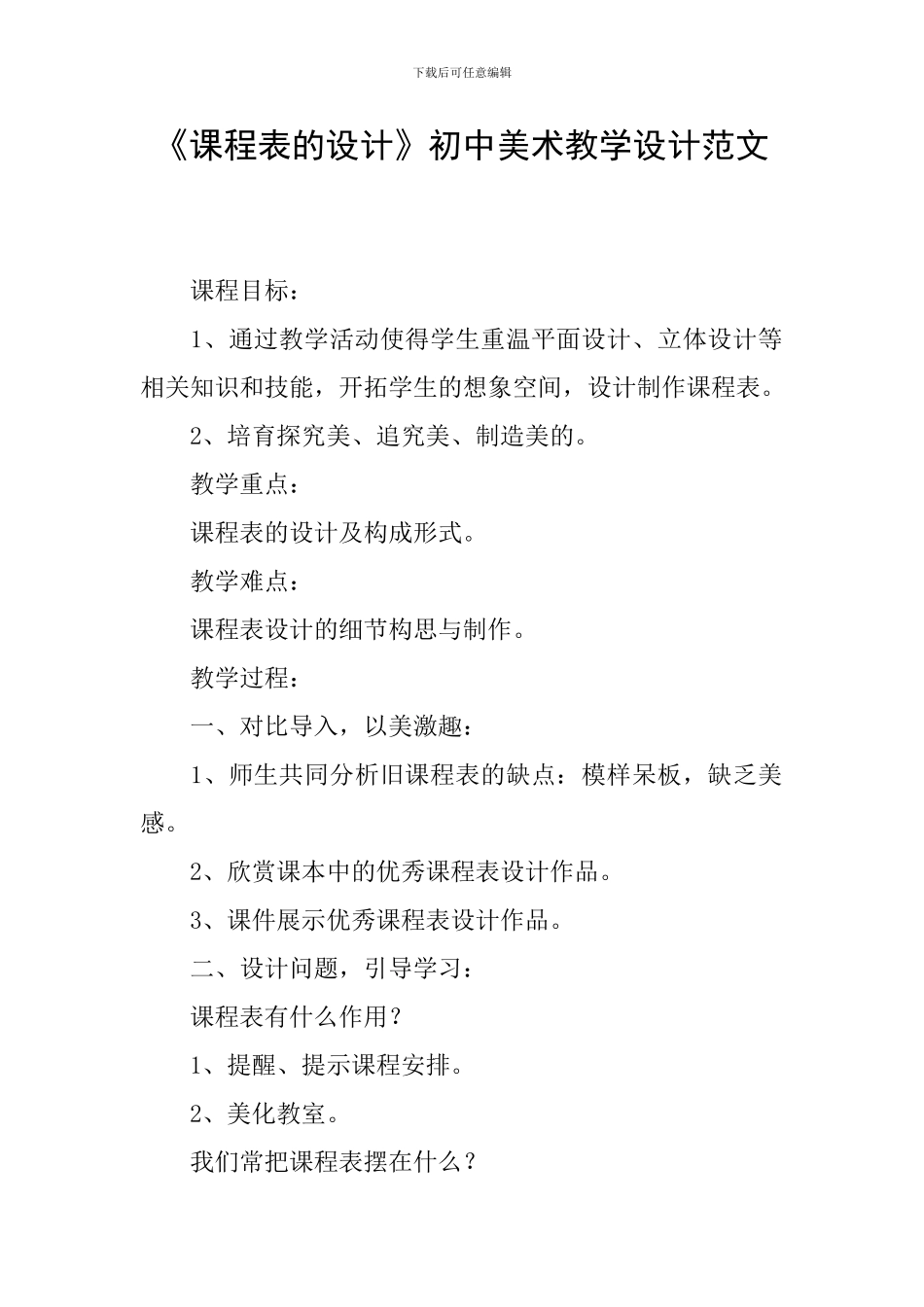 下载后可任意编辑

《课程表的设计》初中美术教学设计范文

课程目标：

1、通过教学活动使得学生重温平面设计、立体设计等相关知识和技能，开拓学生的想象空间，设计制作课程表。

2、培育探究美、追究美、制造美的。

教学重点：

课程表的设计及构成形式。

教学难点：

课程表设计的细节构思与制作。

教学过程：

一、对比导入，以美激趣：

1、师生共同分析旧课程表的缺点：模样呆板，缺乏美感。

2、欣赏课本中的优秀课程表设计作品。

3、课件展示优秀课程表设计作品。

二、设计问题，引导学习：

课程表有什么作用？

1、提醒、提示课程安排。

2、美化教室。

我们常把课程表摆在什么？